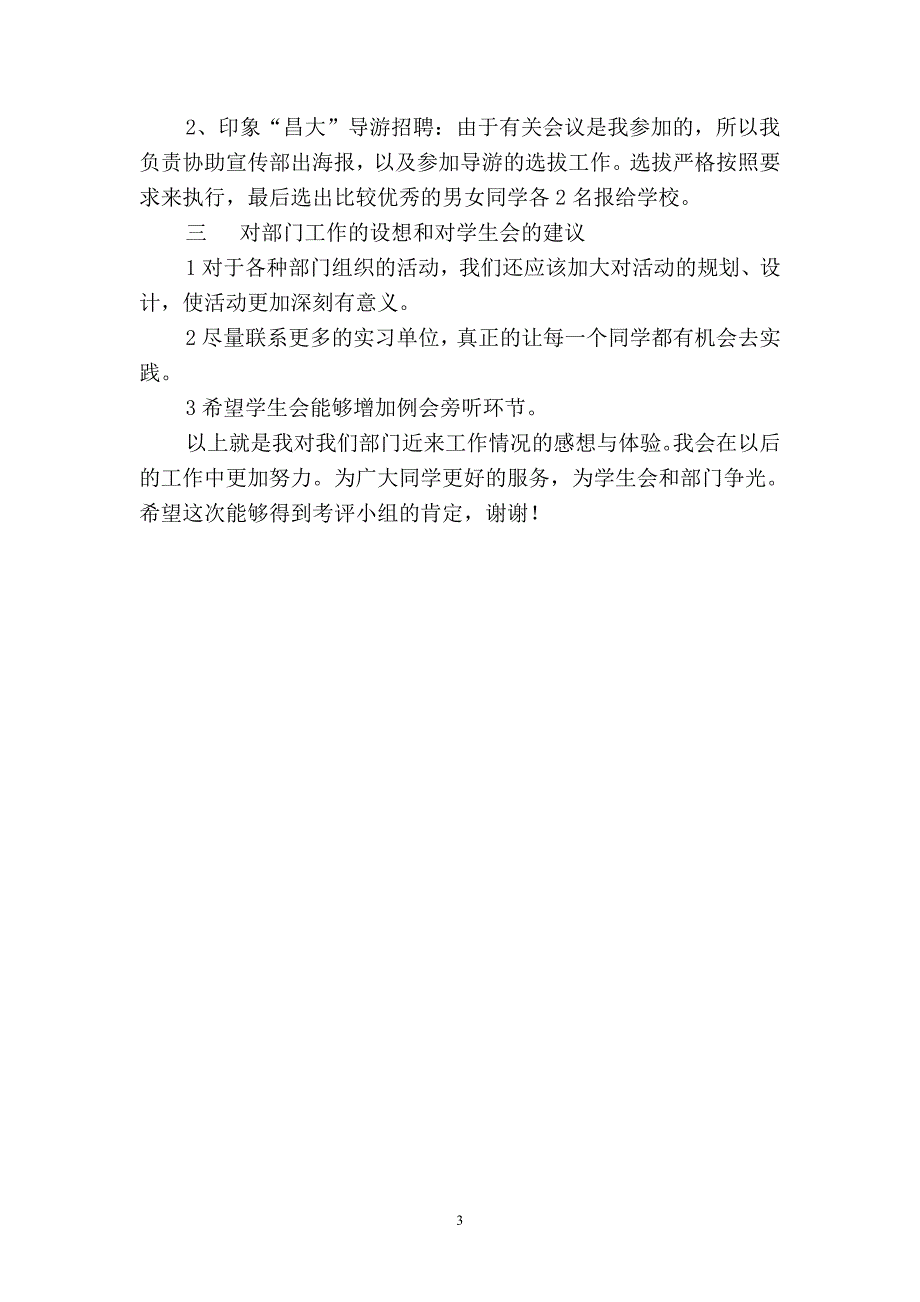 2、印象“昌大”导游招聘：由于有关会议是我参加的，所以我负责协助宣传部出海报，以及参加导游的选拔工作。选拔严格按照要求来执行，最后选出比较优秀的男女同学各 2 名报给学校。

三　对部门工作的设想和对学生会的建议

1 对于各种部门组织的活动，我们还应该加大对活动的规划、设计，使活动更加深刻有意义。

2 尽量联系更多的实习单位，真正的让每一个同学都有机会去实践。

3 希望学生会能够增加例会旁听环节。

以上就是我对我们部门近来工作情况的感想与体验。我会在以后的工作中更加努力。为广大同学更好的服务，为学生会和部门争光。希望这次能够得到考评小组的肯定，谢谢！

3